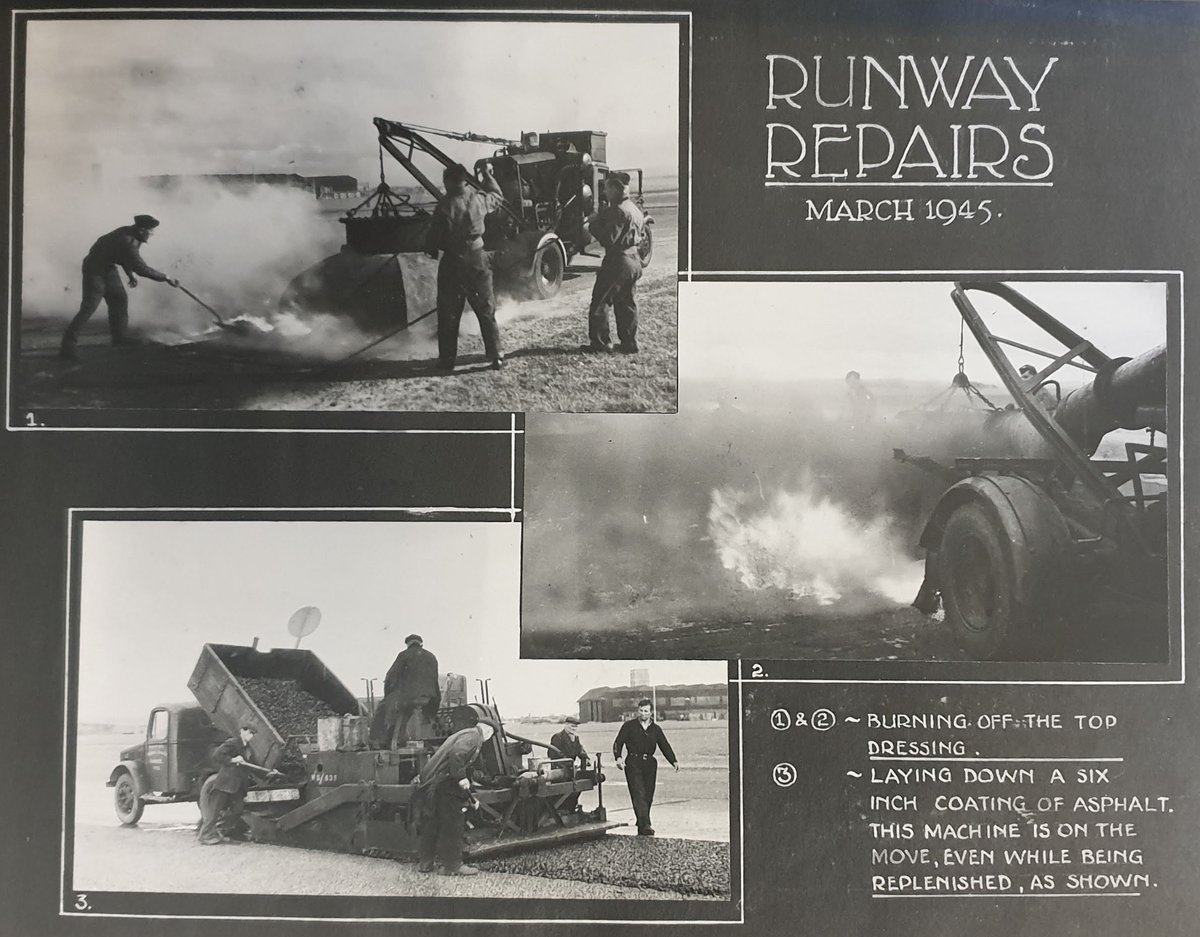 RUNWAY REPAIRS

MARCH 1945.

1.

2.

3.

①&② ~ BURNING OFF THE TOP DRESSING.

③ ~ LAYING DOWN A SIX INCH COATING OF ASPHALT. THIS MACHINE IS ON THE MOVE, EVEN WHILE BEING REPLENISHED, AS SHOWN.